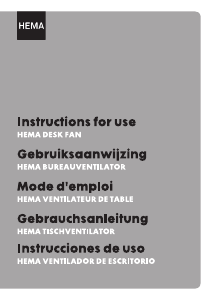 HEMA

Instructions for use
HEMA DESK FAN

Gebruiksaanwijzing
HEMA BUREAUVENTILATOR

Mode d'emploi
HEMA VENTILATEUR DE TABLE

Gebrauchsanleitung
HEMA TISCHVENTILATOR

Instrucciones de uso
HEMA VENTILADOR DE ESCRITORIO